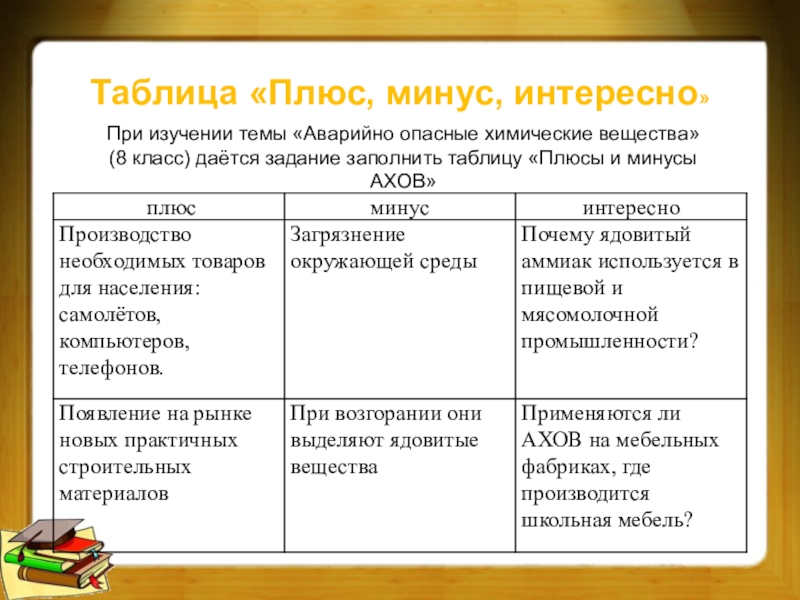 Таблица «Плюс, минус, интересно»

При изучении темы «Аварийно опасные химические вещества» (8 класс) даётся задание заполнить таблицу «Плюсы и минусы АХОВ»

| плюс | минус | интересно |
|---|---|---|
| Производство необходимых товаров для населения: самолётов, компьютеров, телефонов. | Загрязнение окружающей среды | Почему ядовитый аммиак используется в пищевой и мясомолочной промышленности? |
| Появление на рынке новых практичных строительных материалов | При возгорании они выделяют ядовитые вещества | Применяются ли АХОВ на мебельных фабриках, где производится школьная мебель? |